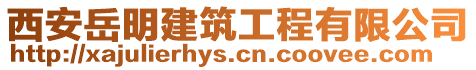 西安岳明建筑工程有限公司
http://xajulierhys.cn.coovee.com